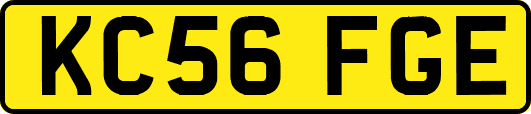 KC56 FGE